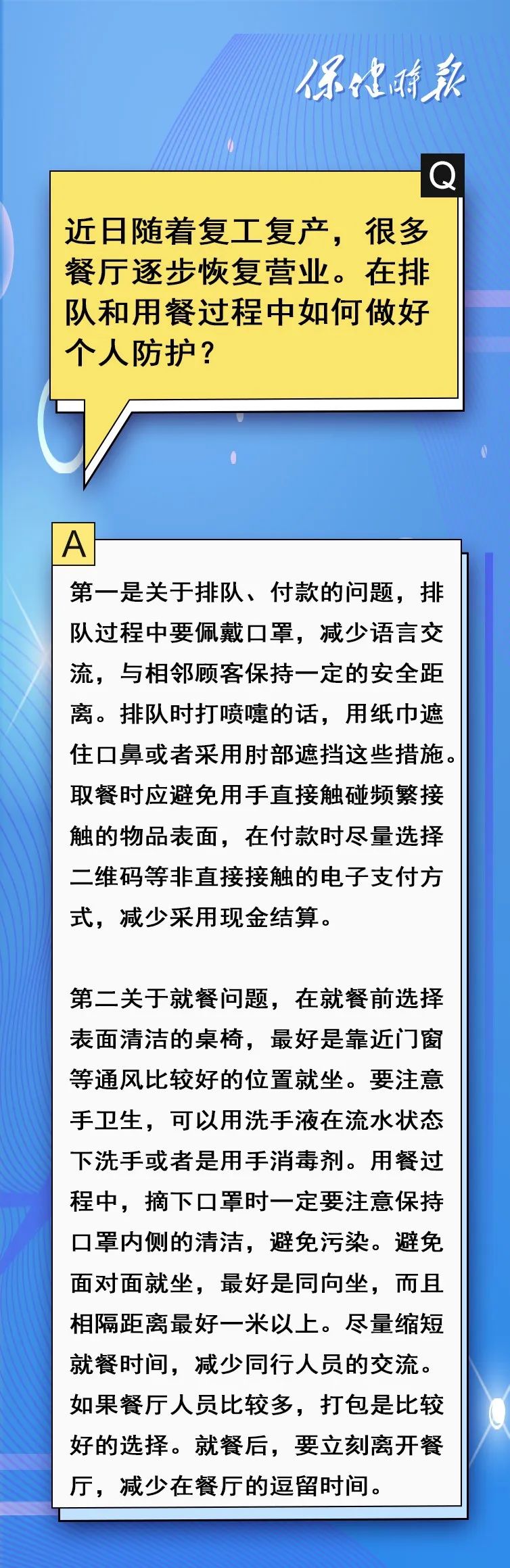 保健时报

Q

近日随着复工复产，很多餐厅逐步恢复营业。在排队和用餐过程中如何做好个人防护？

A

第一是关于排队、付款的问题，排队过程中要佩戴口罩，减少语言交流，与相邻顾客保持一定的安全距离。排队时打喷嚏的话，用纸巾遮住口鼻或者采用肘部遮挡这些措施。取餐时应避免用手直接触碰频繁接触的物品表面，在付款时尽量选择二维码等非直接接触的电子支付方式，减少采用现金结算。

第二关于就餐问题，在就餐前选择表面清洁的桌椅，最好是靠近门窗等通风比较好的位置就坐。要注意手卫生，可以用洗手液在流水状态下洗手或者是用手消毒剂。用餐过程中，摘下口罩时一定要注意保持口罩内侧的清洁，避免污染。避免面对面就坐，最好是同向坐，而且相隔距离最好一米以上。尽量缩短就餐时间，减少同行人员的交流。如果餐厅人员比较多，打包是比较好的选择。就餐后，要立刻离开餐厅，减少在餐厅的逗留时间。